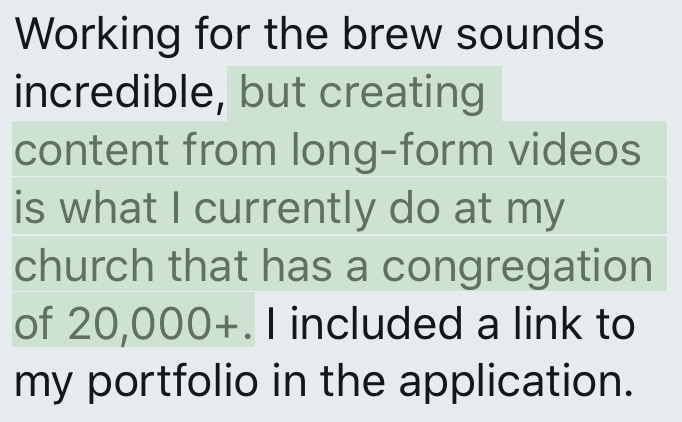 Working for the brew sounds incredible, but creating content from long-form videos is what I currently do at my church that has a congregation of 20,000+. I included a link to my portfolio in the application.